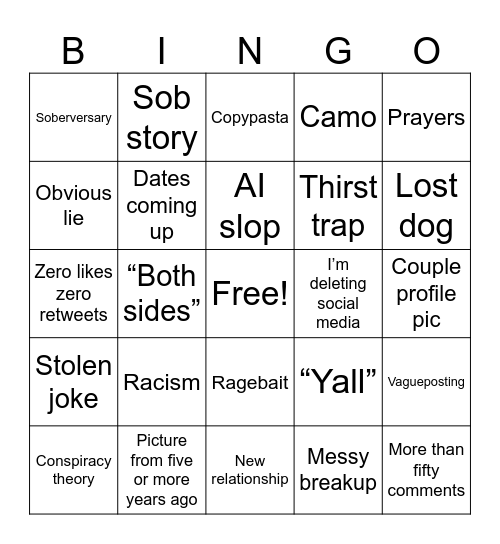 | B | I | N | G | O |
|---|---|---|---|---|
| Soberversary | Sob story | Copypasta | Camo | Prayers |
| Obvious lie | Dates coming up | AI slop | Thirst trap | Lost dog |
| Zero likes zero retweets | “Both sides” | Free! | I’m deleting social media | Couple profile pic |
| Stolen joke | Racism | Ragebait | “Yall” | Vagueposting |
| Conspiracy theory | Picture from five or more years ago | New relationship | Messy breakup | More than fifty comments |